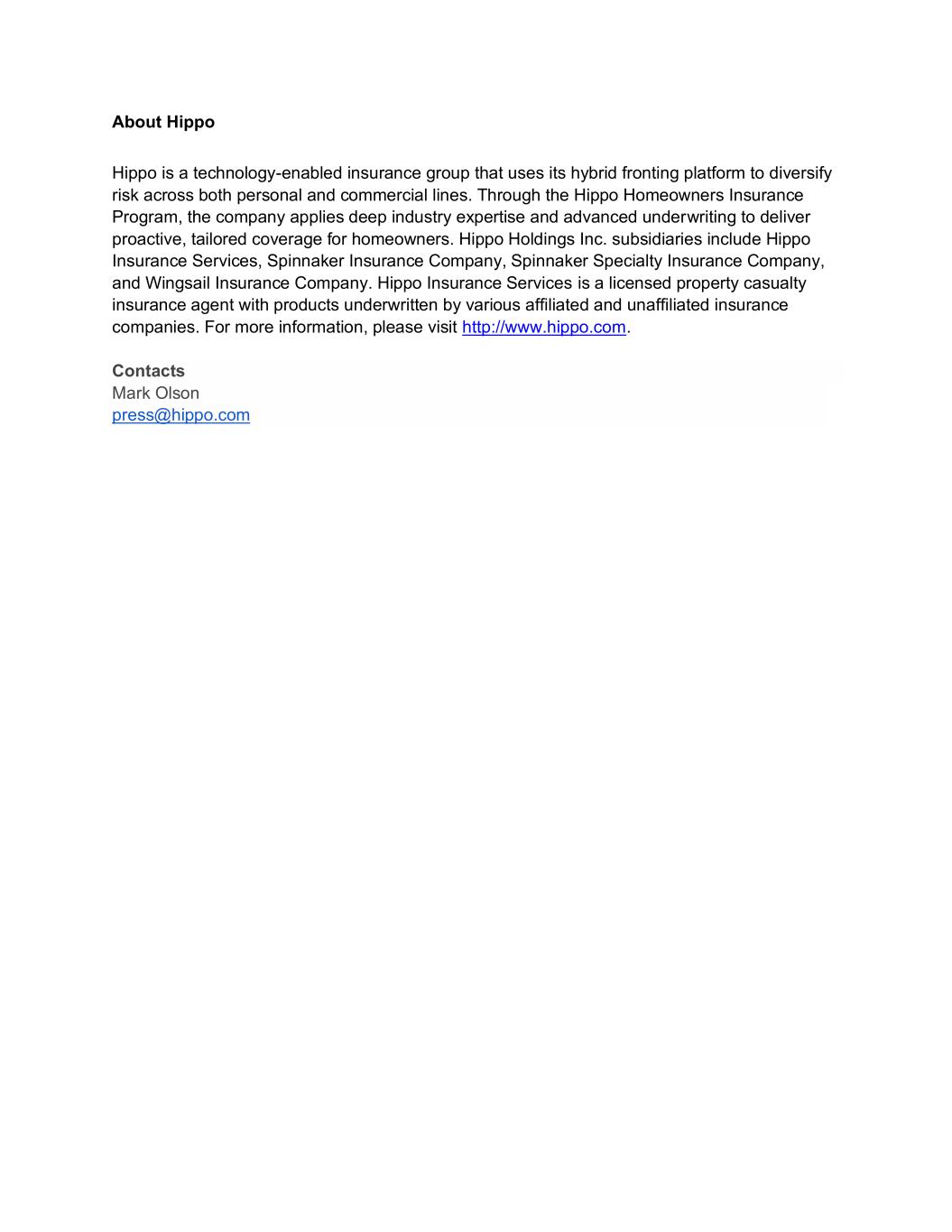 About Hippo

Hippo is a technology-enabled insurance group that uses its hybrid fronting platform to diversify risk across both personal and commercial lines. Through the Hippo Homeowners Insurance Program, the company applies deep industry expertise and advanced underwriting to deliver proactive, tailored coverage for homeowners. Hippo Holdings Inc. subsidiaries include Hippo Insurance Services, Spinnaker Insurance Company, Spinnaker Specialty Insurance Company, and Wingsail Insurance Company. Hippo Insurance Services is a licensed property casualty insurance agent with products underwritten by various affiliated and unaffiliated insurance companies. For more information, please visit http://www.hippo.com.

Contacts
Mark Olson
press@hippo.com